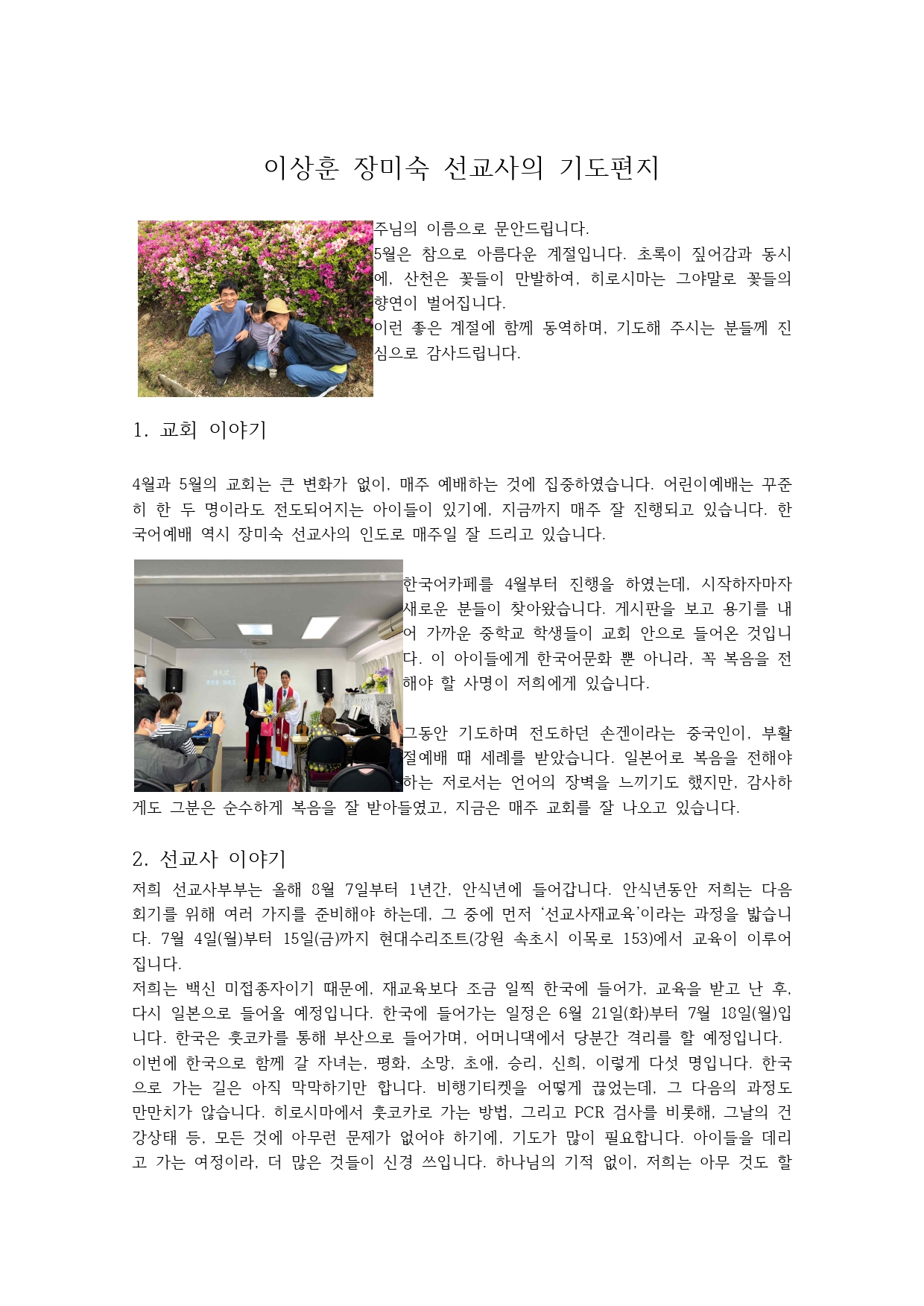 이상훈 장미숙 선교사의 기도편지

주님의 이름으로 문안드립니다.
5월은 참으로 아름다운 계절입니다. 초록이 짙어감과 동시에, 산천은 꽃들이 만발하여, 히로시마는 그야말로 꽃들의 향연이 벌어집니다.
이런 좋은 계절에 함께 동역하며, 기도해 주시는 분들께 진심으로 감사드립니다.

1. 교회 이야기

4월과 5월의 교회는 큰 변화가 없이, 매주 예배하는 것에 집중하였습니다. 어린이예배는 꾸준히 한 두 명이라도 전도되어지는 아이들이 있기에, 지금까지 매주 잘 진행되고 있습니다. 한국어예배 역시 장미숙 선교사의 인도로 매주일 잘 드리고 있습니다.

한국어카페를 4월부터 진행을 하였는데, 시작하자마자 새로운 분들이 찾아왔습니다. 게시판을 보고 용기를 내어 가까운 중학교 학생들이 교회 안으로 들어온 것입니다. 이 아이들에게 한국어문화 뿐 아니라, 꼭 복음을 전해야 할 사명이 저희에게 있습니다.

그동안 기도하며 전도하던 손겐이라는 중국인이, 부활절예배 때 세례를 받았습니다. 일본어로 복음을 전해야 하는 저로서는 언어의 장벽을 느끼기도 했지만, 감사하게도 그분은 순수하게 복음을 잘 받아들였고, 지금은 매주 교회를 잘 나오고 있습니다.

2. 선교사 이야기
저희 선교사부부는 올해 8월 7일부터 1년간, 안식년에 들어갑니다. 안식년동안 저희는 다음 회기를 위해 여러 가지를 준비해야 하는데, 그 중에 먼저 '선교사재교육'이라는 과정을 밟습니다. 7월 4일(월)부터 15일(금)까지 현대수리조트(강원 속초시 이목로 153)에서 교육이 이루어집니다.
저희는 백신 미접종자이기 때문에, 재교육보다 조금 일찍 한국에 들어가, 교육을 받고 난 후, 다시 일본으로 들어올 예정입니다. 한국에 들어가는 일정은 6월 21일(화)부터 7월 18일(월)입니다. 한국은 훗코카를 통해 부산으로 들어가며, 어머니댁에서 당분간 격리를 할 예정입니다.
이번에 한국으로 함께 갈 자녀는, 평화, 소망, 초애, 승리, 신희, 이렇게 다섯 명입니다. 한국으로 가는 길은 아직 막막하기만 합니다. 비행기티켓을 어떻게 끊었는데, 그 다음의 과정도 만만치가 않습니다. 히로시마에서 훗코카로 가는 방법, 그리고 PCR 검사를 비롯해, 그날의 건강상태 등, 모든 것에 아무런 문제가 없어야 하기에, 기도가 많이 필요합니다. 아이들을 데리고 가는 여정이라, 더 많은 것들이 신경 쓰입니다. 하나님의 기적 없이, 저희는 아무 것도 할